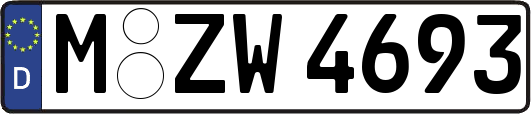 D
M ZW 4693